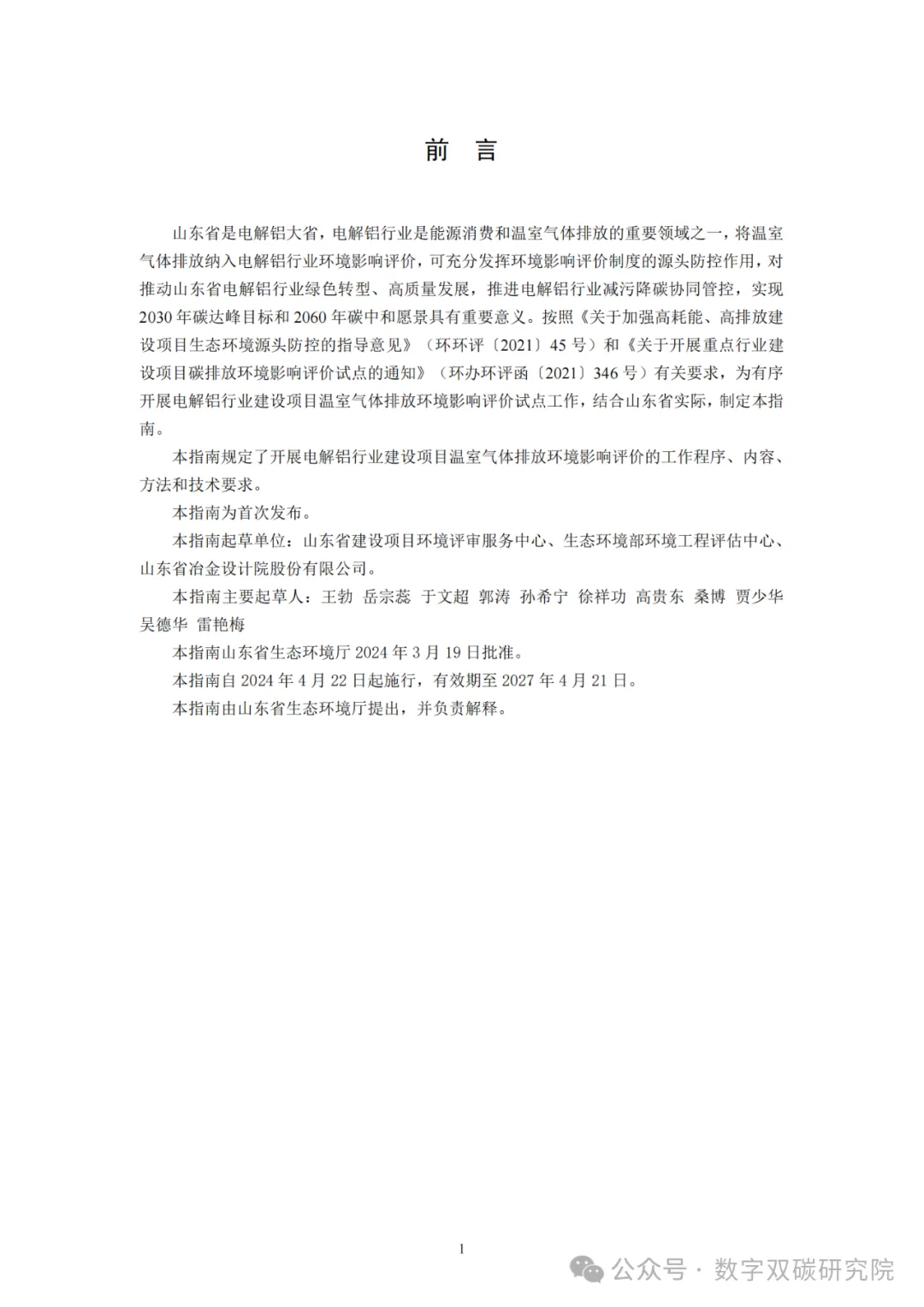 前　言

山东省是电解铝大省，电解铝行业是能源消费和温室气体排放的重要领域之一，将温室气体排放纳入电解铝行业环境影响评价，可充分发挥环境影响评价制度的源头防控作用，对推动山东省电解铝行业绿色转型、高质量发展，推进电解铝行业减污降碳协同管控，实现2030年碳达峰目标和2060年碳中和愿景具有重要意义。按照《关于加强高耗能、高排放建设项目生态环境源头防控的指导意见》（环环评〔2021〕45号）和《关于开展重点行业建设项目碳排放环境影响评价试点的通知》（环办环评函〔2021〕346号）有关要求，为有序开展电解铝行业建设项目温室气体排放环境影响评价试点工作，结合山东省实际，制定本指南。

本指南规定了开展电解铝行业建设项目温室气体排放环境影响评价的工作程序、内容、方法和技术要求。

本指南为首次发布。

本指南起草单位：山东省建设项目环境评审服务中心、生态环境部环境工程评估中心、山东省冶金设计院股份有限公司。

本指南主要起草人：王勃 岳宗蕊 于文超 郭涛 孙希宁 徐祥功 高贵东 桑博 贾少华 吴德华 雷艳梅

本指南山东省生态环境厅2024年3月19日批准。

本指南自2024年4月22日起施行，有效期至2027年4月21日。

本指南由山东省生态环境厅提出，并负责解释。

1

公众号 · 数字双碳研究院